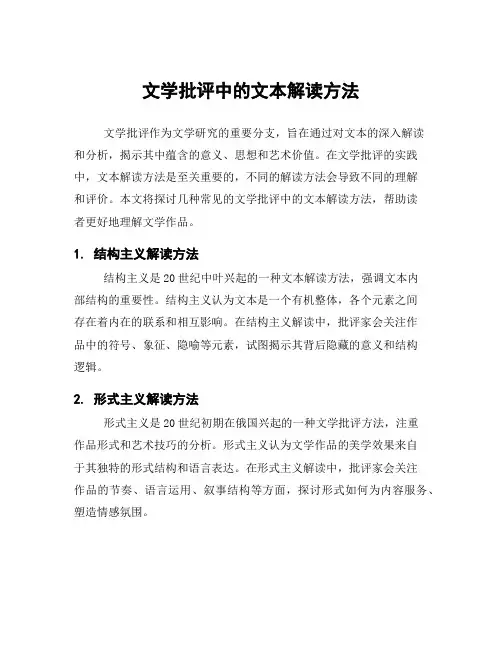 文学批评中的文本解读方法

文学批评作为文学研究的重要分支，旨在通过对文本的深入解读和分析，揭示其中蕴含的意义、思想和艺术价值。在文学批评的实践中，文本解读方法是至关重要的，不同的解读方法会导致不同的理解和评价。本文将探讨几种常见的文学批评中的文本解读方法，帮助读者更好地理解文学作品。

1. 结构主义解读方法

结构主义是20世纪中叶兴起的一种文本解读方法，强调文本内部结构的重要性。结构主义认为文本是一个有机整体，各个元素之间存在着内在的联系和相互影响。在结构主义解读中，批评家会关注作品中的符号、象征、隐喻等元素，试图揭示其背后隐藏的意义和结构逻辑。

2. 形式主义解读方法

形式主义是20世纪初期在俄国兴起的一种文学批评方法，注重作品形式和艺术技巧的分析。形式主义认为文学作品的美学效果来自于其独特的形式结构和语言表达。在形式主义解读中，批评家会关注作品的节奏、语言运用、叙事结构等方面，探讨形式如何为内容服务、塑造情感氛围。